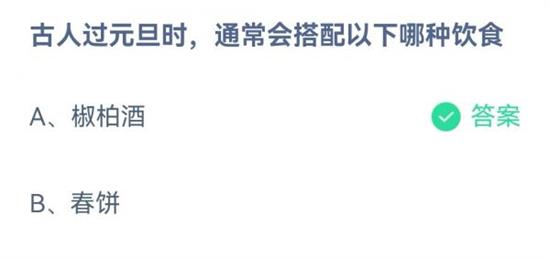 古人过元旦时，通常会搭配以下哪种饮食

A、椒柏酒 答案

B、春饼